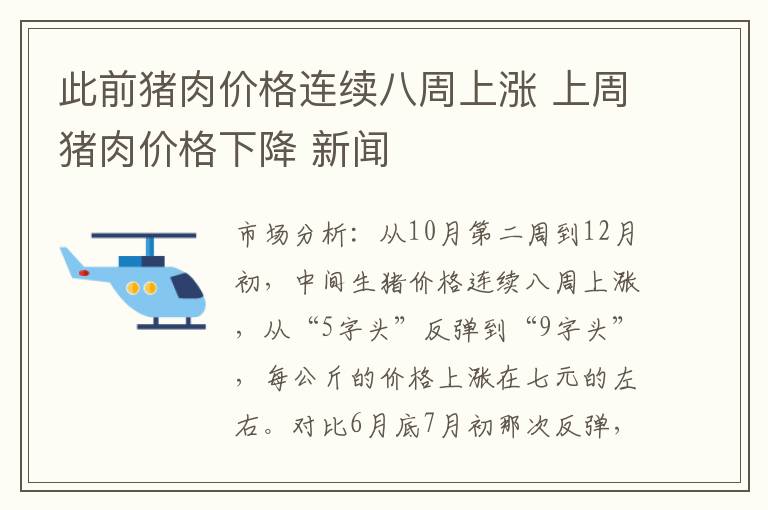 此前猪肉价格连续八周上涨 上周猪肉价格下降 新闻

市场分析：从10月第二周到12月初，中间生猪价格连续八周上涨，从“5字头”反弹到“9字头”，每公斤的价格上涨在七元的左右。对比6月底7月初那次反弹，